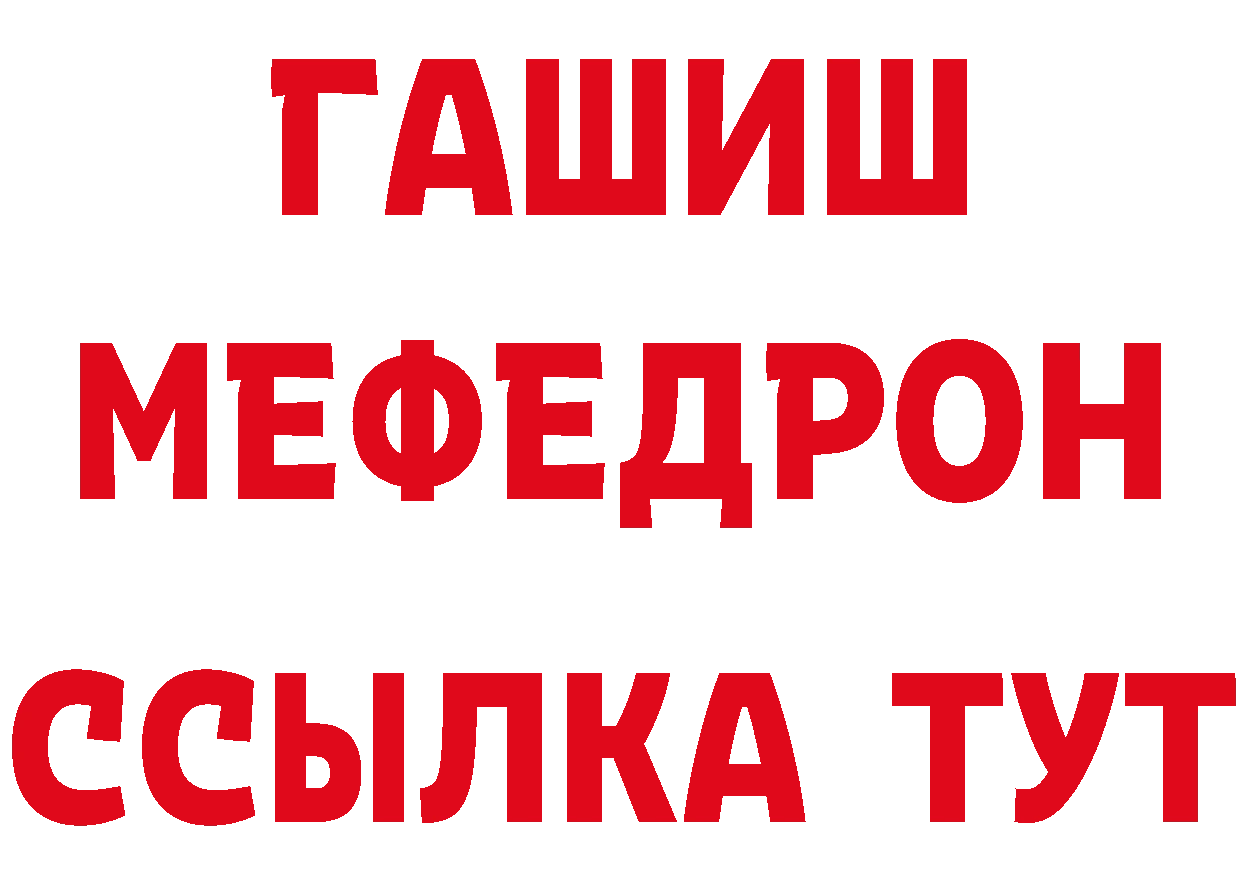 ГАШИШ
МЕФЕДРОН
ССЫЛКА ТУТ